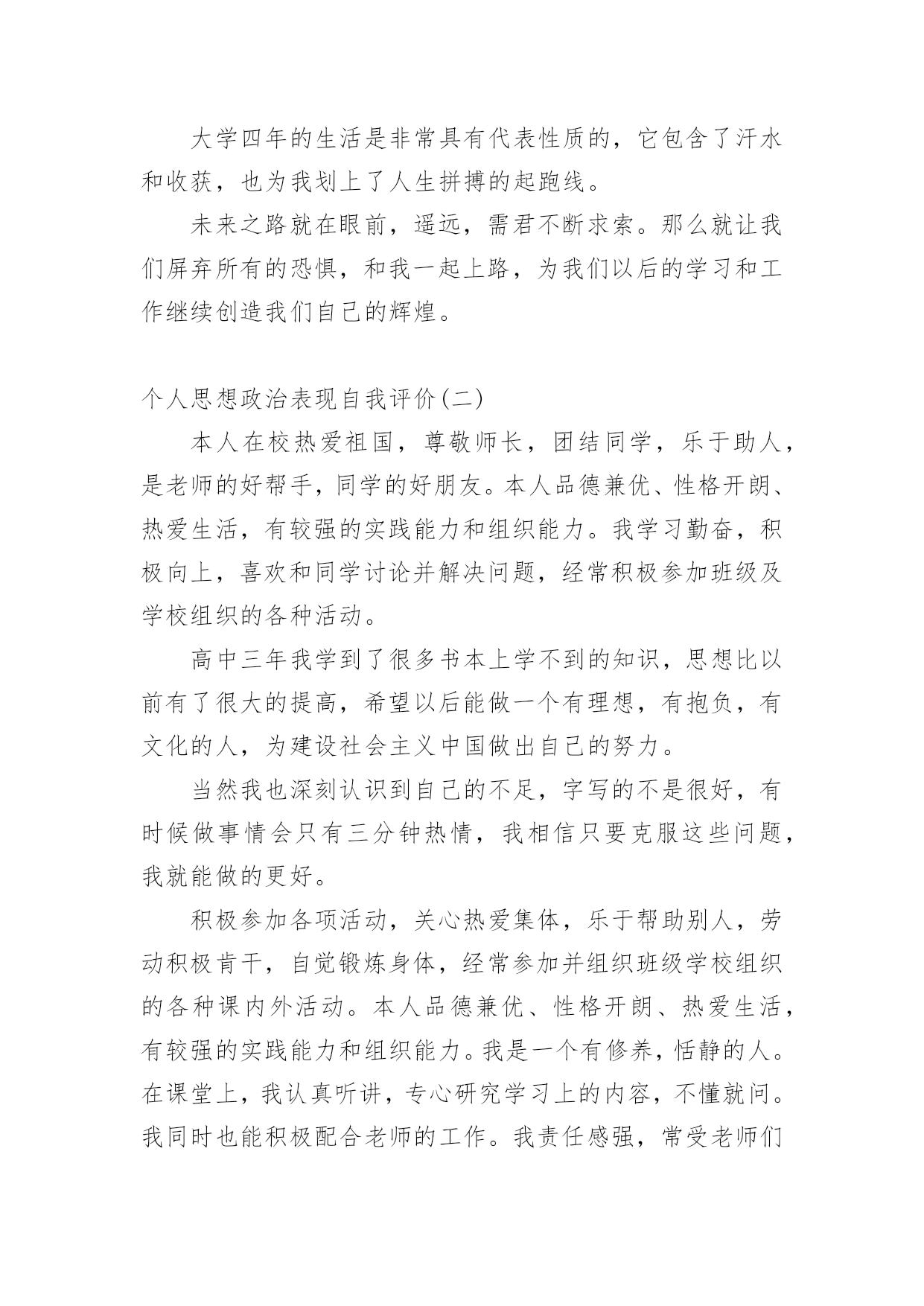 大学四年的生活是非常具有代表性质的，它包含了汗水和收获，也为我划上了人生拼搏的起跑线。

未来之路就在眼前，遥远，需君不断求索。那么就让我们屏弃所有的恐惧，和我一起上路，为我们以后的学习和工作继续创造我们自己的辉煌。

个人思想政治表现自我评价(二)

本人在校热爱祖国，尊敬师长，团结同学，乐于助人，是老师的好帮手，同学的好朋友。本人品德兼优、性格开朗、热爱生活，有较强的实践能力和组织能力。我学习勤奋，积极向上，喜欢和同学讨论并解决问题，经常积极参加班级及学校组织的各种活动。

高中三年我学到了很多书本上学不到的知识，思想比以前有了很大的提高，希望以后能做一个有理想，有抱负，有文化的人，为建设社会主义中国做出自己的努力。

当然我也深刻认识到自己的不足，字写的不是很好，有时候做事情会只有三分钟热情，我相信只要克服这些问题，我就能做的更好。

积极参加各项活动，关心热爱集体，乐于帮助别人，劳动积极肯干，自觉锻炼身体，经常参加并组织班级学校组织的各种课内外活动。本人品德兼优、性格开朗、热爱生活，有较强的实践能力和组织能力。我是一个有修养，恬静的人。在课堂上，我认真听讲，专心研究学习上的内容，不懂就问。我同时也能积极配合老师的工作。我责任感强，常受老师们